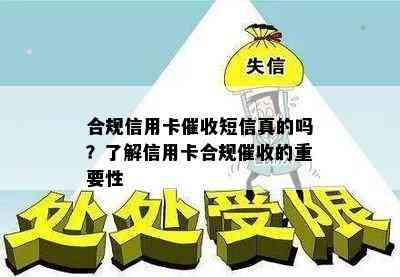 失信

合规信用卡催收短信真的吗？了解信用卡合规催收的重要性

处处受限